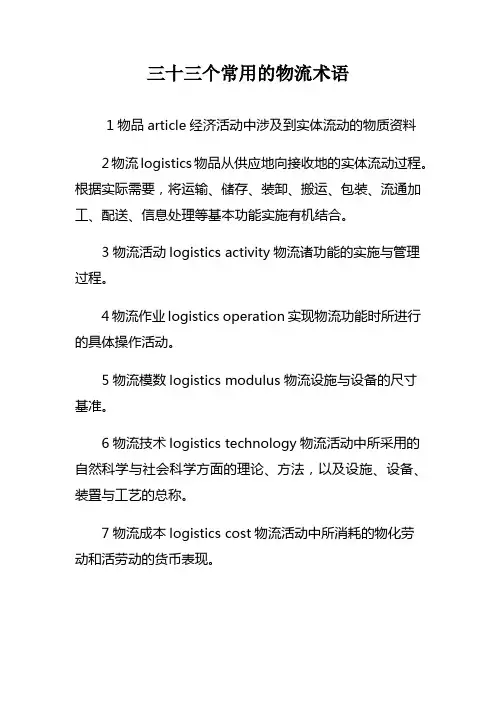 三十三个常用的物流术语

1 物品 article 经济活动中涉及到实体流动的物质资料

2 物流 logistics 物品从供应地向接收地的实体流动过程。根据实际需要，将运输、储存、装卸、搬运、包装、流通加工、配送、信息处理等基本功能实施有机结合。

3 物流活动 logistics activity 物流诸功能的实施与管理过程。

4 物流作业 logistics operation 实现物流功能时所进行的具体操作活动。

5 物流模数 logistics modulus 物流设施与设备的尺寸基准。

6 物流技术 logistics technology 物流活动中所采用的自然科学与社会科学方面的理论、方法，以及设施、设备、装置与工艺的总称。

7 物流成本 logistics cost 物流活动中所消耗的物化劳动和活劳动的货币表现。